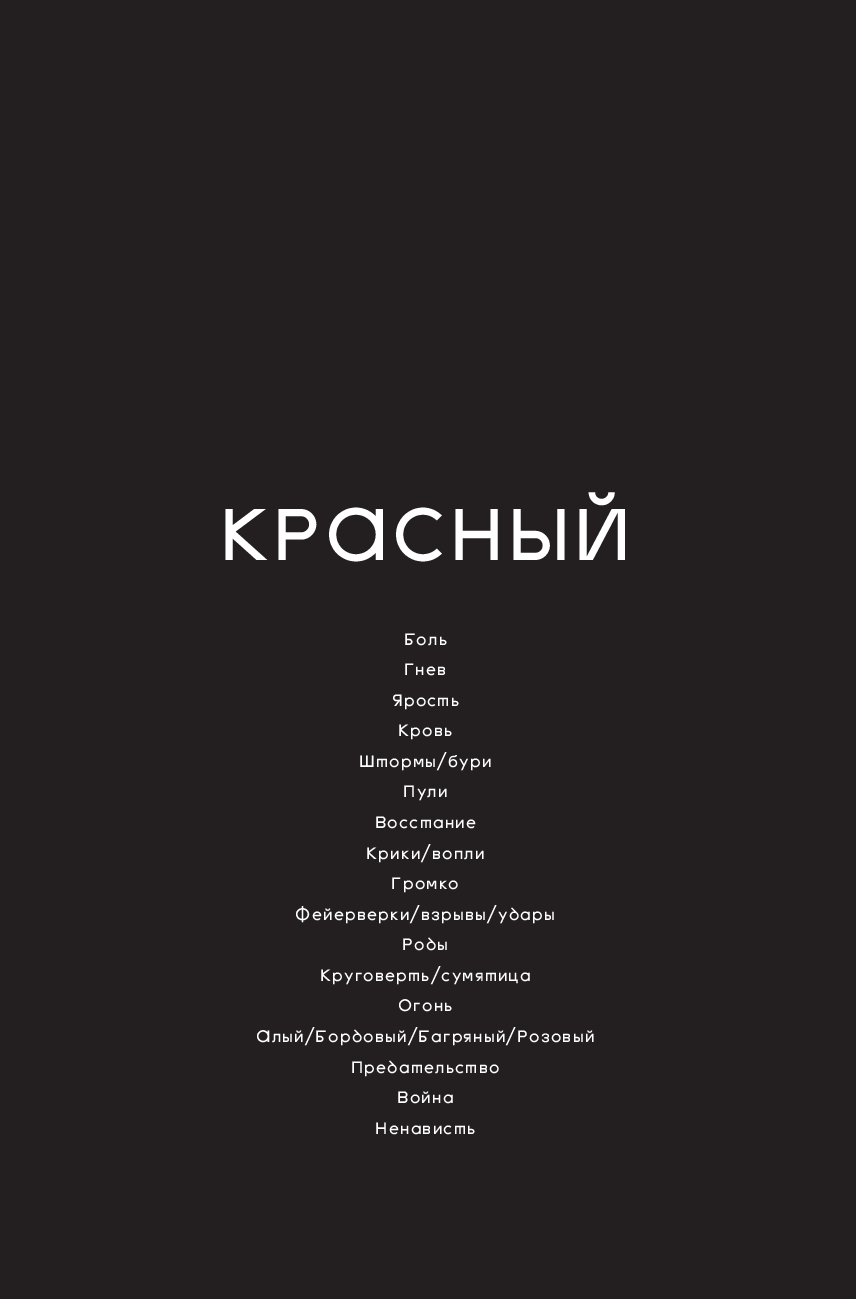 КРАСНЫЙ

Боль

Гнев

Ярость

Кровь

Штормы/бури

Пули

Восстание

Крики/вопли

Громко

Фейерверки/взрывы/удары

Роды

Круговерть/сумятица

Огонь

Алый/Бордовый/Багряный/Розовый

Предательство

Война

Ненависть